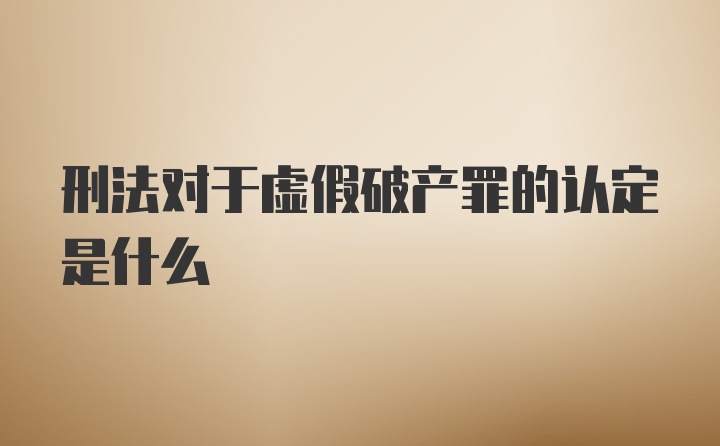 刑法对于虚假破产罪的认定是什么